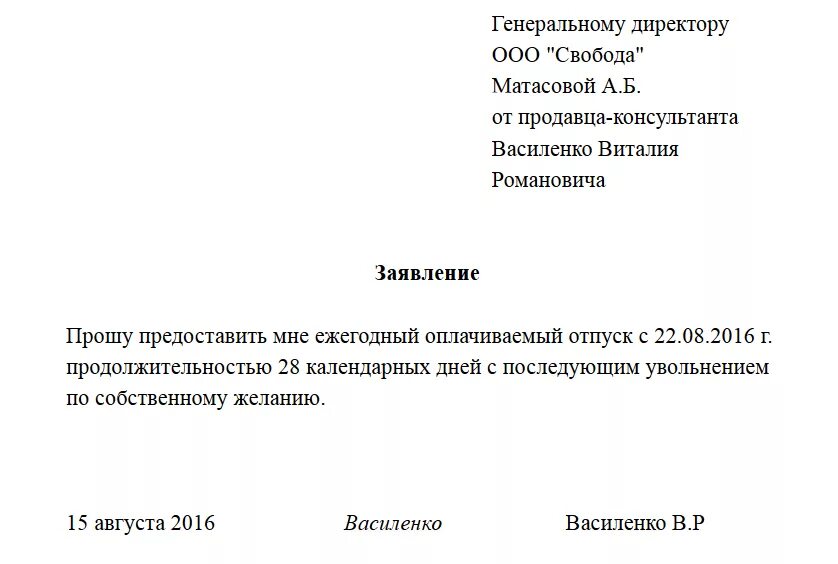 Генеральному директору
ООО "Свобода"
Матасовой А.Б.
от продавца-консультанта
Василенко Виталия
Романовича

Заявление

Прошу предоставить мне ежегодный оплачиваемый отпуск с 22.08.2016 г. продолжительностью 28 календарных дней с последующим увольнением по собственному желанию.

15 августа 2016 Василенко Василенко В.Р